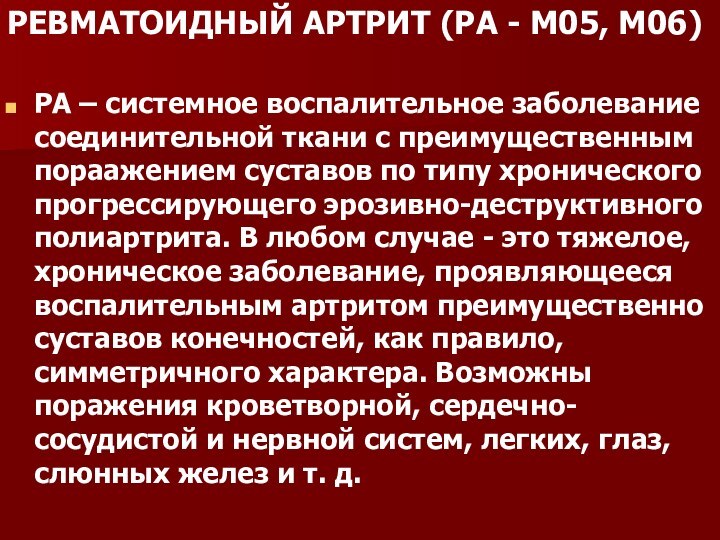 РЕВМАТОИДНЫЙ АРТРИТ (РА - М05, М06)

РА – системное воспалительное заболевание соединительной ткани с преимущественным пораажением суставов по типу хронического прогрессирующего эрозивно-деструктивного полиартрита. В любом случае - это тяжелое, хроническое заболевание, проявляющееся воспалительным артритом преимущественно суставов конечностей, как правило, симметричного характера. Возможны поражения кроветворной, сердечно-сосудистой и нервной систем, легких, глаз, слюнных желез и т. д.